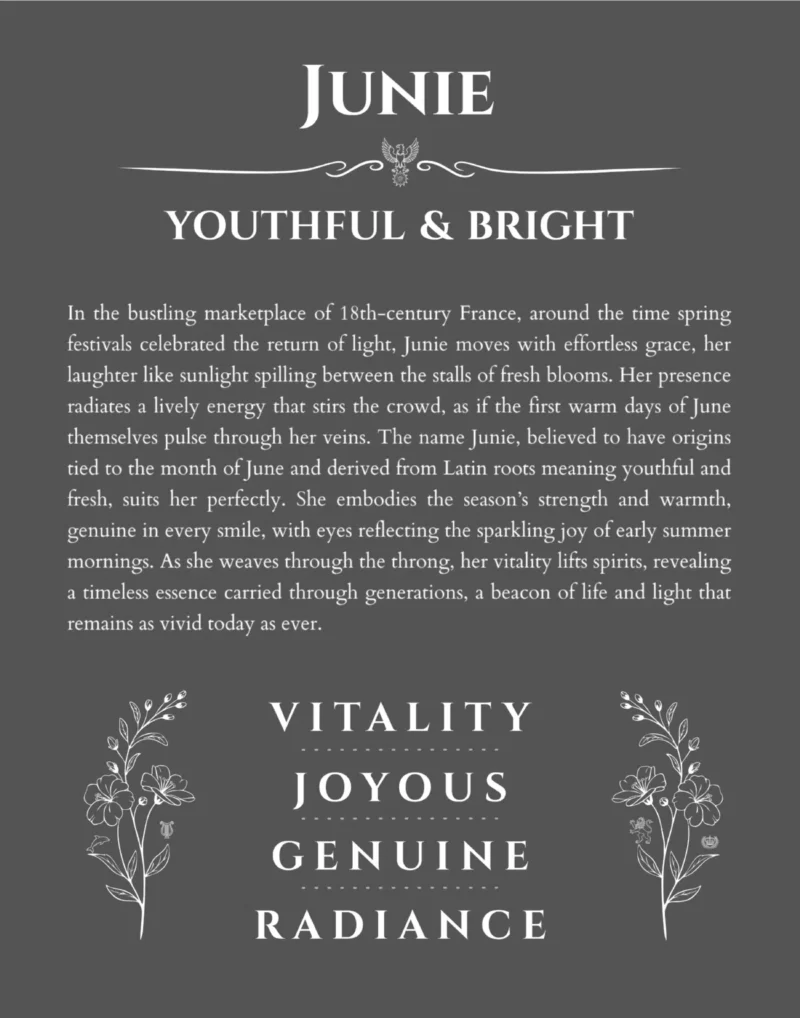 JUNIE

YOUTHFUL & BRIGHT

In the bustling marketplace of 18th-century France, around the time spring festivals celebrated the return of light, Junie moves with effortless grace, her laughter like sunlight spilling between the stalls of fresh blooms. Her presence radiates a lively energy that stirs the crowd, as if the first warm days of June themselves pulse through her veins. The name Junie, believed to have origins tied to the month of June and derived from Latin roots meaning youthful and fresh, suits her perfectly. She embodies the season's strength and warmth, genuine in every smile, with eyes reflecting the sparkling joy of early summer mornings. As she weaves through the throng, her vitality lifts spirits, revealing a timeless essence carried through generations, a beacon of life and light that remains as vivid today as ever.

VITALITY

JOYOUS

GENUINE

RADIANCE